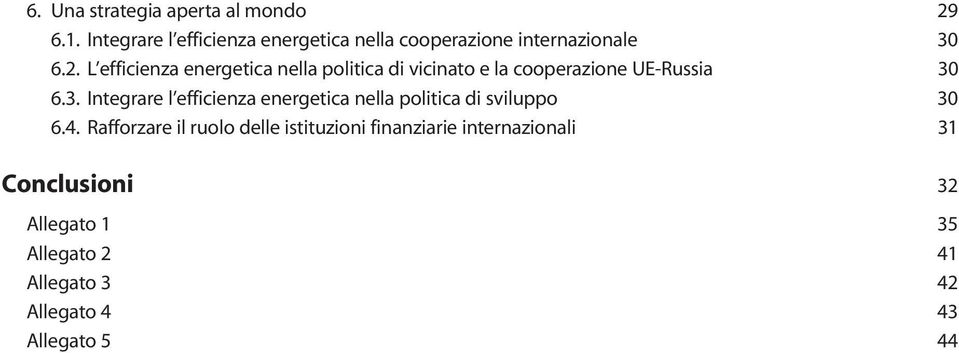 6. Una strategia aperta al mondo 29
6.1. Integrare l'efficienza energetica nella cooperazione internazionale 30
6.2. L'efficienza energetica nella politica di vicinato e la cooperazione UE-Russia 30
6.3. Integrare l'efficienza energetica nella politica di sviluppo 30
6.4. Rafforzare il ruolo delle istituzioni finanziarie internazionali 31

Conclusioni 32

Allegato 1 35
Allegato 2 41
Allegato 3 42
Allegato 4 43
Allegato 5 44